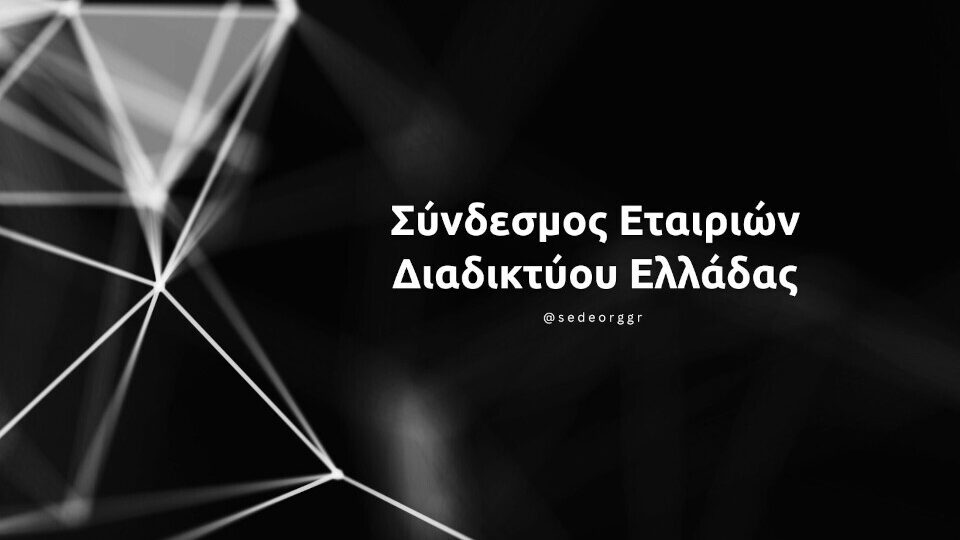 Σύνδεσμος Εταιριών Διαδικτύου Ελλάδας

@sedeorggr